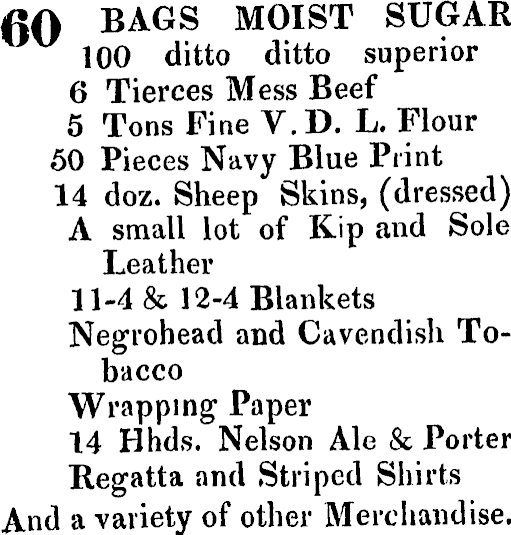 60 BAGS MOIST SUGAR
100 ditto ditto superior
6 Tierces Mess Beef
5 Tons Fine V. D. L. Flour
50 Pieces Navy Blue Print
14 doz. Sheep Skins, (dressed)
A small lot of Kip and Sole Leather
11-4 & 12-4 Blankets
Negrohead and Cavendish Tobacco
Wrapping Paper
14 Hhds. Nelson Ale & Porter
Regatta and Striped Shirts
And a variety of other Merchandise.